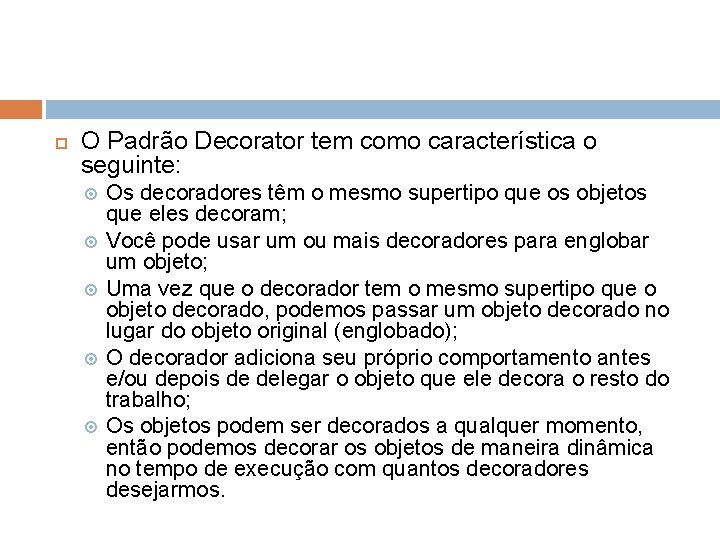 O Padrão Decorator tem como característica o seguinte:

Os decoradores têm o mesmo supertipo que os objetos que eles decoram;

Você pode usar um ou mais decoradores para englobar um objeto;

Uma vez que o decorador tem o mesmo supertipo que o objeto decorado, podemos passar um objeto decorado no lugar do objeto original (englobado);

O decorador adiciona seu próprio comportamento antes e/ou depois de delegar o objeto que ele decora o resto do trabalho;

Os objetos podem ser decorados a qualquer momento, então podemos decorar os objetos de maneira dinâmica no tempo de execução com quantos decoradores desejarmos.